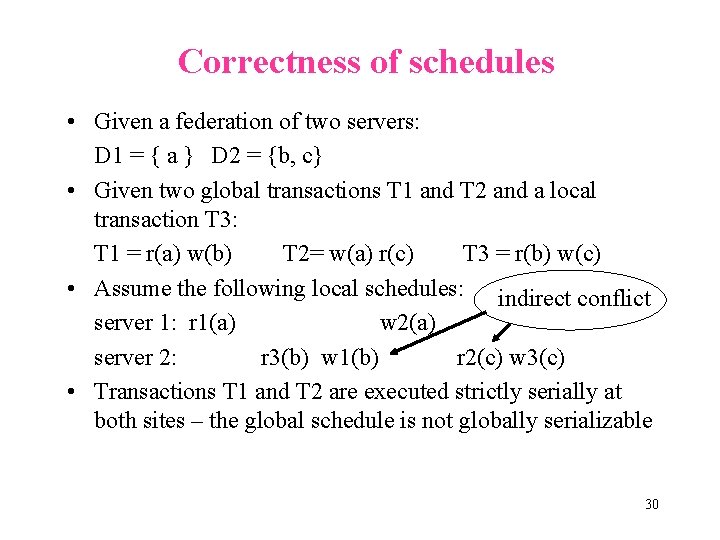 Correctness of schedules

• Given a federation of two servers:

D1 = { a }   D2 = {b, c}

• Given two global transactions T1 and T2 and a local transaction T3:

T1 = r(a) w(b)   T2= w(a) r(c)   T3 = r(b) w(c)

• Assume the following local schedules:

indirect conflict

server 1: r1(a)   w2(a)

server 2:   r3(b) w1(b)   r2(c) w3(c)

• Transactions T1 and T2 are executed strictly serially at both sites – the global schedule is not globally serializable

30